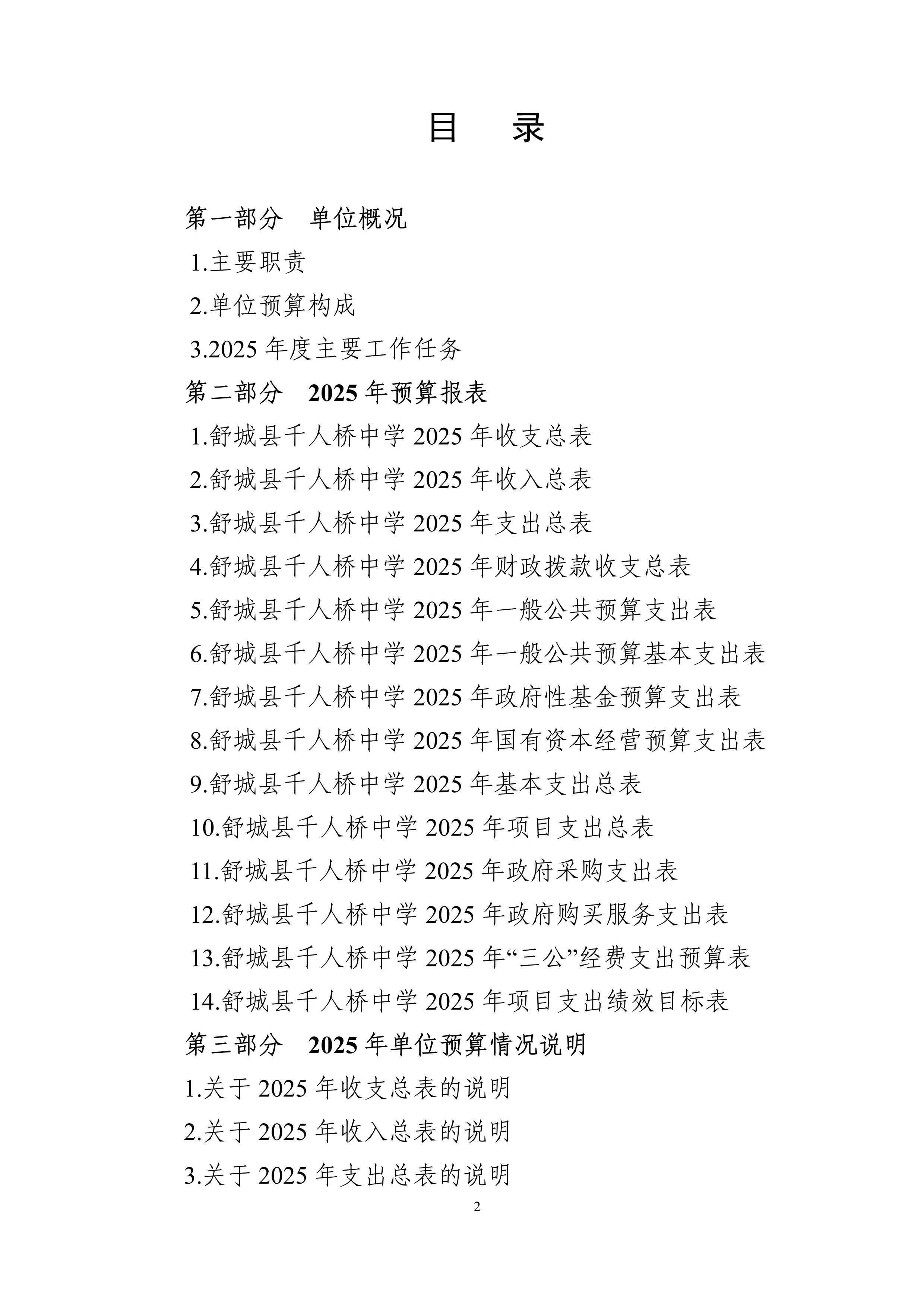 目　录

第一部分　单位概况

1.主要职责

2.单位预算构成

3.2025 年度主要工作任务

第二部分　2025 年预算报表

1.舒城县千人桥中学 2025 年收支总表

2.舒城县千人桥中学 2025 年收入总表

3.舒城县千人桥中学 2025 年支出总表

4.舒城县千人桥中学 2025 年财政拨款收支总表

5.舒城县千人桥中学 2025 年一般公共预算支出表

6.舒城县千人桥中学 2025 年一般公共预算基本支出表

7.舒城县千人桥中学 2025 年政府性基金预算支出表

8.舒城县千人桥中学 2025 年国有资本经营预算支出表

9.舒城县千人桥中学 2025 年基本支出总表

10.舒城县千人桥中学 2025 年项目支出总表

11.舒城县千人桥中学 2025 年政府采购支出表

12.舒城县千人桥中学 2025 年政府购买服务支出表

13.舒城县千人桥中学 2025 年“三公”经费支出预算表

14.舒城县千人桥中学 2025 年项目支出绩效目标表

第三部分　2025 年单位预算情况说明

1.关于 2025 年收支总表的说明

2.关于 2025 年收入总表的说明

3.关于 2025 年支出总表的说明

2